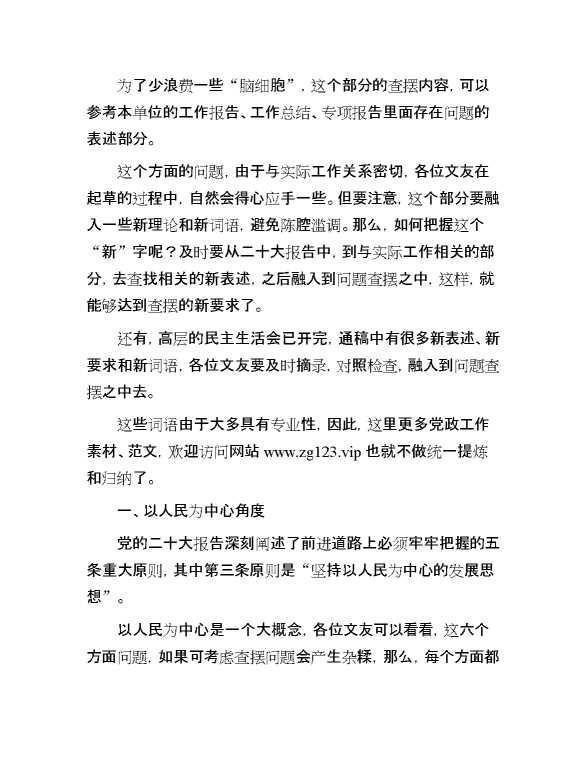 为了少浪费一些“脑细胞”，这个部分的查摆内容，可以参考本单位的工作报告、工作总结、专项报告里面存在问题的表述部分。

这个方面的问题，由于与实际工作关系密切，各位文友在起草的过程中，自然会得心应手一些。但要注意，这个部分要融入一些新理论和新词语，避免陈腔滥调。那么，如何把握这个“新”字呢？及时要从二十大报告中，到与实际工作相关的部分，去查找相关的新表述，之后融入到问题查摆之中，这样，就能够达到查摆的新要求了。

还有，高层的民主生活会已开完，通稿中有很多新表述、新要求和新词语，各位文友要及时摘录，对照检查，融入到问题查摆之中去。

这些词语由于大多具有专业性，因此，这里更多党政工作素材、范文，欢迎访问网站 www.zg123.vip 也就不做统一提炼和归纳了。

一、以人民为中心角度

党的二十大报告深刻阐述了前进道路上必须牢牢把握的五条重大原则，其中第三条原则是“坚持以人民为中心的发展思想”。

以人民为中心是一个大概念，各位文友可以看看，这六个方面问题，如果可考虑查摆问题会产生杂糅，那么，每个方面都